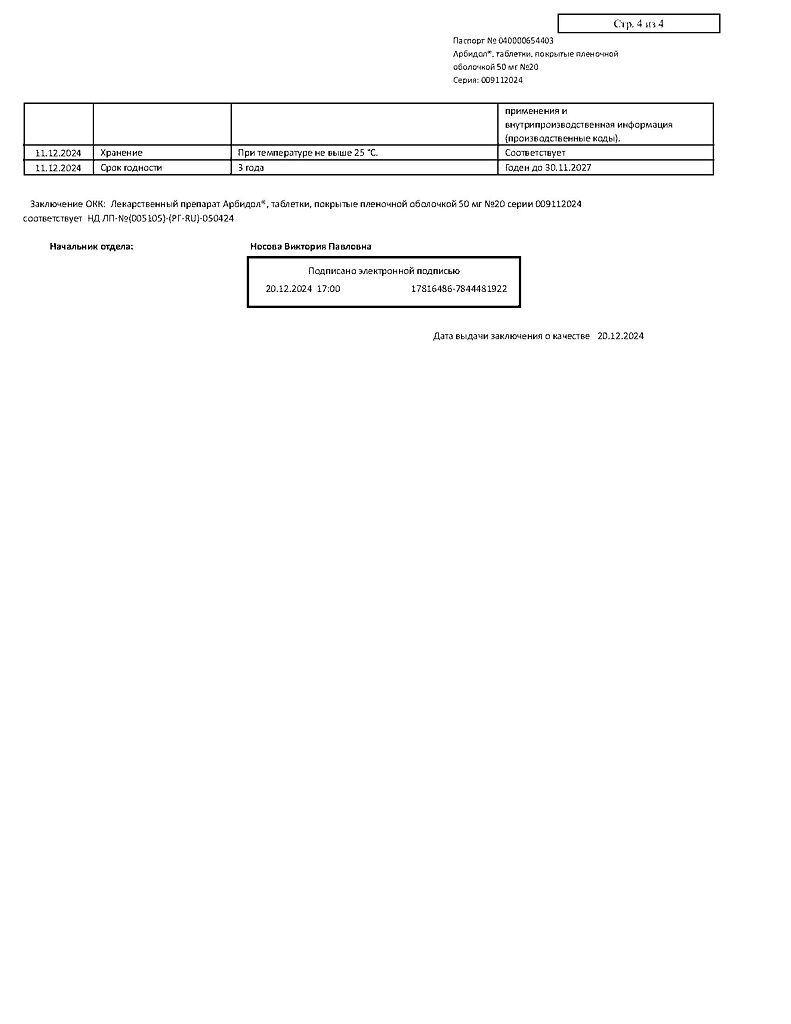 Стр. 4 из 4

Паспорт № 040000654403
Арбидол®, таблетки, покрытые пленочной оболочкой 50 мг №20
Серия: 009112024

| | | | применения и внутрипроизводственная информация (производственные коды). |
|---|---|---|---|
| 11.12.2024 | Хранение | При температуре не выше 25 °С. | Соответствует |
| 11.12.2024 | Срок годности | 3 года | Годен до 30.11.2027 |

Заключение ОКК: Лекарственный препарат Арбидол®, таблетки, покрытые пленочной оболочкой 50 мг №20 серии 009112024 соответствует НД ЛП-№(005105)-(РГ-RU)-050424

Начальник отдела: Носова Виктория Павловна

Подписано электронной подписью
20.12.2024 17:00 17816486-7844481922

Дата выдачи заключения о качестве 20.12.2024